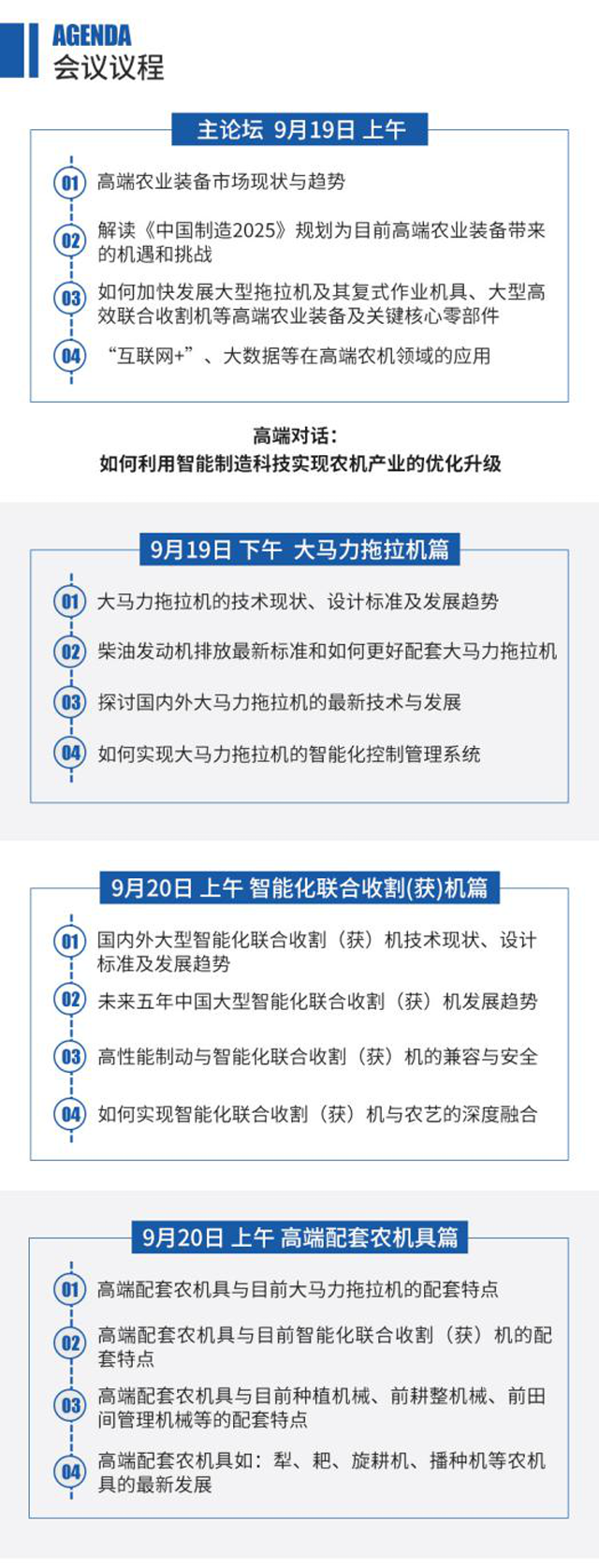 AGENDA
会议议程

主论坛 9月19日 上午

01 高端农业装备市场现状与趋势

02 解读《中国制造2025》规划为目前高端农业装备带来的机遇和挑战

03 如何加快发展大型拖拉机及其复式作业机具、大型高效联合收割机等高端农业装备及关键核心零部件

04 “互联网+”、大数据等在高端农机领域的应用

高端对话：
如何利用智能制造科技实现农机产业的优化升级

9月19日 下午 大马力拖拉机篇

01 大马力拖拉机的技术现状、设计标准及发展趋势

02 柴油发动机排放最新标准和如何更好配套大马力拖拉机

03 探讨国内外大马力拖拉机的最新技术与发展

04 如何实现大马力拖拉机的智能化控制管理系统

9月20日 上午 智能化联合收割(获)机篇

01 国内外大型智能化联合收割（获）机技术现状、设计标准及发展趋势

02 未来五年中国大型智能化联合收割（获）机发展趋势

03 高性能制动与智能化联合收割（获）机的兼容与安全

04 如何实现智能化联合收割（获）机与农艺的深度融合

9月20日 上午 高端配套农机具篇

01 高端配套农机具与目前大马力拖拉机的配套特点

02 高端配套农机具与目前智能化联合收割（获）机的配套特点

03 高端配套农机具与目前种植机械、前耕整机械、前田间管理机械等的配套特点

04 高端配套农机具如：犁、耙、旋耕机、播种机等农机具的最新发展